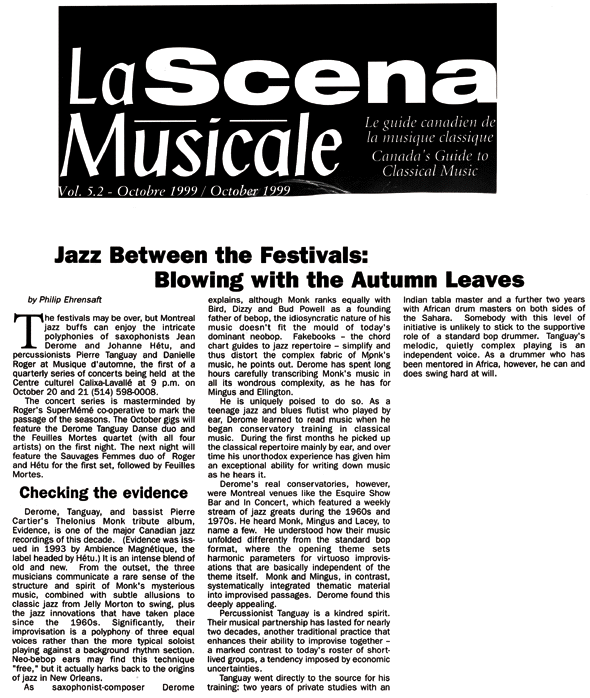 La Scena Musicale

Le guide canadien de la musique classique
Canada's Guide to Classical Music

Vol. 5.2 - Octobre 1999 / October 1999

Jazz Between the Festivals: Blowing with the Autumn Leaves

by Philip Ehrensaft

The festivals may be over, but Montreal jazz buffs can enjoy the intricate polyphonies of saxophonists Jean Derome and Johanne Hétu, and percussionists Pierre Tanguay and Danielle Roger at Musique d'automne, the first of a quarterly series of concerts being held at the Centre culturel Calixa-Lavallé at 9 p.m. on October 20 and 21 (514) 598-0008.

The concert series is masterminded by Roger's SuperMémé co-operative to mark the passage of the seasons. The October gigs will feature the Derome Tanguay Danse duo and the Feuilles Mortes quartet (with all four artists) on the first night. The next night will feature the Sauvages Femmes duo of Roger and Hétu for the first set, followed by Feuilles Mortes.

Checking the evidence

Derome, Tanguay, and bassist Pierre Cartier's Thelonius Monk tribute album, Evidence, is one of the major Canadian jazz recordings of this decade. (Evidence was issued in 1993 by Ambience Magnétique, the label headed by Hétu.) It is an intense blend of old and new. From the outset, the three musicians communicate a rare sense of the structure and spirit of Monk's mysterious music, combined with subtle allusions to classic jazz from Jelly Morton to swing, plus the jazz innovations that have taken place since the 1960s. Significantly, their improvisation is a polyphony of three equal voices rather than the more typical soloist playing against a background rhythm section. Neo-bebop ears may find this technique "free," but it actually harks back to the origins of jazz in New Orleans.

As saxophonist-composer Derome explains, although Monk ranks equally with Bird, Dizzy and Bud Powell as a founding father of bebop, the idiosyncratic nature of his music doesn't fit the mould of today's dominant neobop. Fakebooks – the chord chart guides to jazz repertoire – simplify and thus distort the complex fabric of Monk's music, he points out. Derome has spent long hours carefully transcribing Monk's music in all its wondrous complexity, as he has for Mingus and Ellington.

He is uniquely poised to do so. As a teenage jazz and blues flutist who played by ear, Derome learned to read music when he began conservatory training in classical music. During the first months he picked up the classical repertoire mainly by ear, and over time his unorthodox experience has given him an exceptional ability for writing down music as he hears it.

Derome's real conservatories, however, were Montreal venues like the Esquire Show Bar and In Concert, which featured a weekly stream of jazz greats during the 1960s and 1970s. He heard Monk, Mingus and Lacey, to name a few. He understood how their music unfolded differently from the standard bop format, where the opening theme sets harmonic parameters for virtuoso improvisations that are basically independent of the theme itself. Monk and Mingus, in contrast, systematically integrated thematic material into improvised passages. Derome found this deeply appealing.

Percussionist Tanguay is a kindred spirit. Their musical partnership has lasted for nearly two decades, another traditional practice that enhances their ability to improvise together – a marked contrast to today's roster of short-lived groups, a tendency imposed by economic uncertainties.

Tanguay went directly to the source for his training: two years of private studies with an Indian tabla master and a further two years with African drum masters on both sides of the Sahara. Somebody with this level of initiative is unlikely to stick to the supportive role of a standard bop drummer. Tanguay's melodic, quietly complex playing is an independent voice. As a drummer who has been mentored in Africa, however, he can and does swing hard at will.